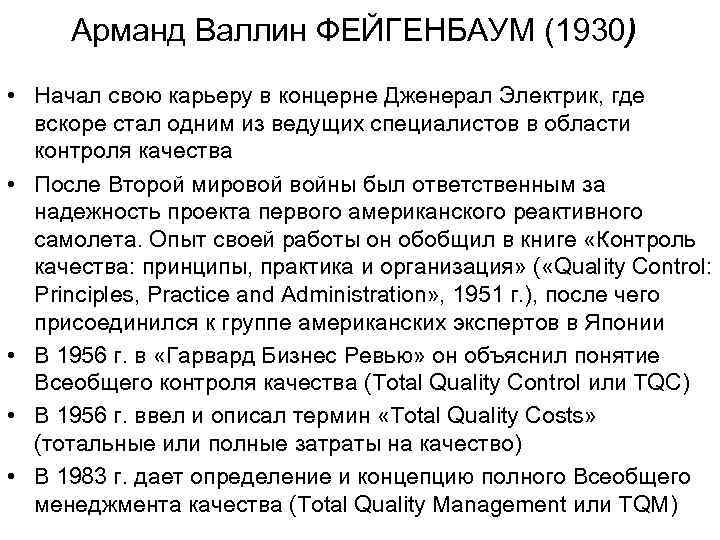 Арманд Валлин ФЕЙГЕНБАУМ (1930)

• Начал свою карьеру в концерне Дженерал Электрик, где вскоре стал одним из ведущих специалистов в области контроля качества

• После Второй мировой войны был ответственным за надежность проекта первого американского реактивного самолета. Опыт своей работы он обобщил в книге «Контроль качества: принципы, практика и организация» («Quality Control: Principles, Practice and Administration», 1951 г.), после чего присоединился к группе американских экспертов в Японии

• В 1956 г. в «Гарвард Бизнес Ревью» он объяснил понятие Всеобщего контроля качества (Total Quality Control или TQC)

• В 1956 г. ввел и описал термин «Total Quality Costs» (тотальные или полные затраты на качество)

• В 1983 г. дает определение и концепцию полного Всеобщего менеджмента качества (Total Quality Management или TQM)